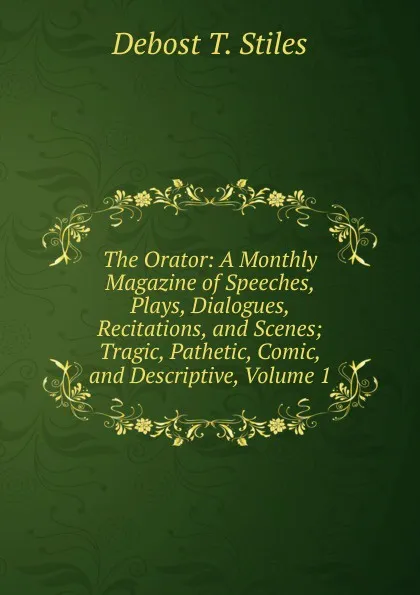 Debost T. Stiles

The Orator: A Monthly Magazine of Speeches, Plays, Dialogues, Recitations, and Scenes; Tragic, Pathetic, Comic, and Descriptive, Volume 1